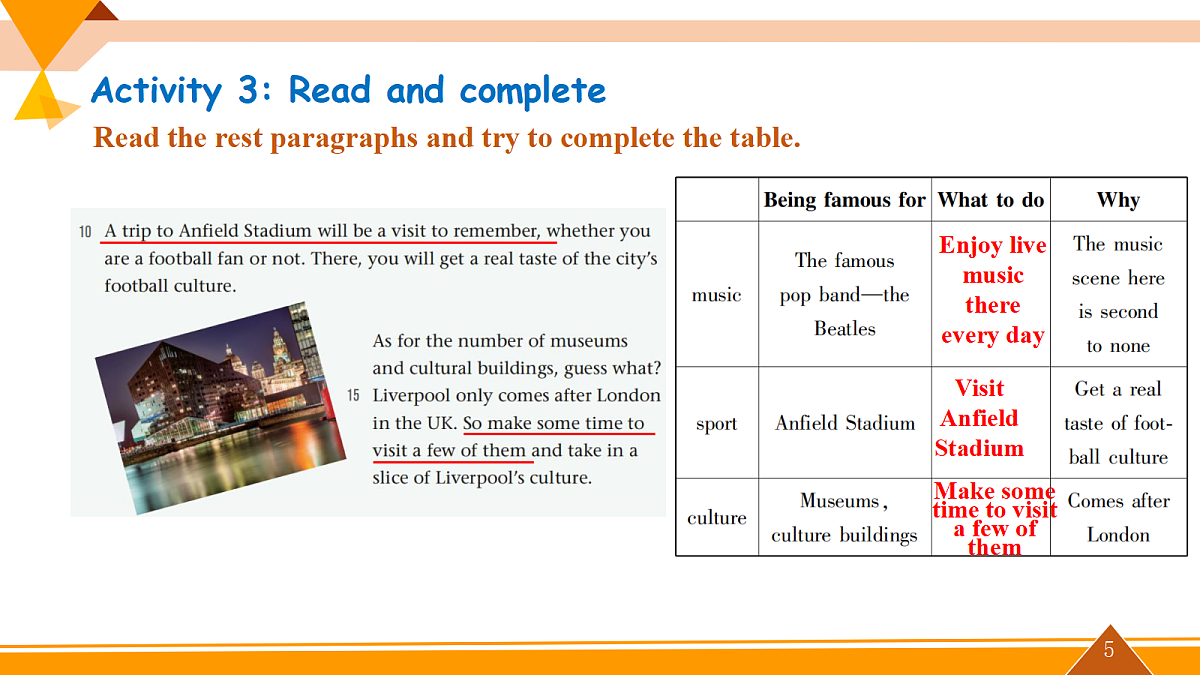 Activity 3: Read and complete

Read the rest paragraphs and try to complete the table.

10 A trip to Anfield Stadium will be a visit to remember, whether you are a football fan or not. There, you will get a real taste of the city's football culture.

As for the number of museums and cultural buildings, guess what? 15 Liverpool only comes after London in the UK. So make some time to visit a few of them and take in a slice of Liverpool's culture.

| | Being famous for | What to do | Why |
|---|---|---|---|
| music | The famous pop band—the Beatles | Enjoy live music there every day | The music scene here is second to none |
| sport | Anfield Stadium | Visit Anfield Stadium | Get a real taste of football culture |
| culture | Museums, culture buildings | Make some time to visit a few of them | Comes after London |

5